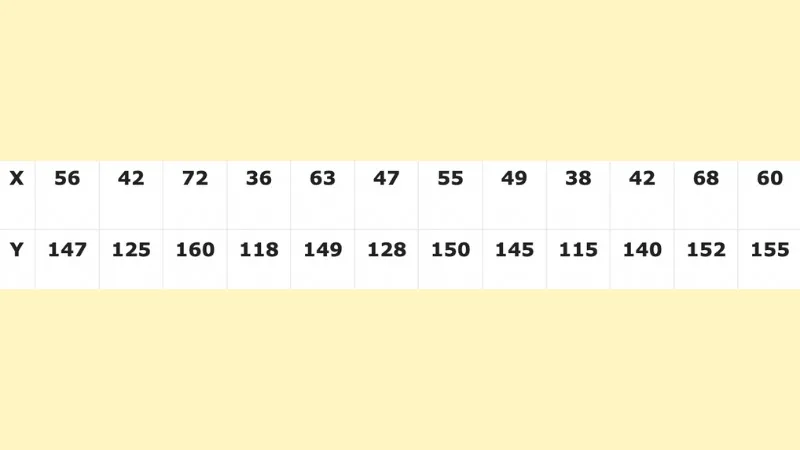 | X | 56 | 42 | 72 | 36 | 63 | 47 | 55 | 49 | 38 | 42 | 68 | 60 |
|---|---|---|---|---|---|---|---|---|---|---|---|---|
| Y | 147 | 125 | 160 | 118 | 149 | 128 | 150 | 145 | 115 | 140 | 152 | 155 |